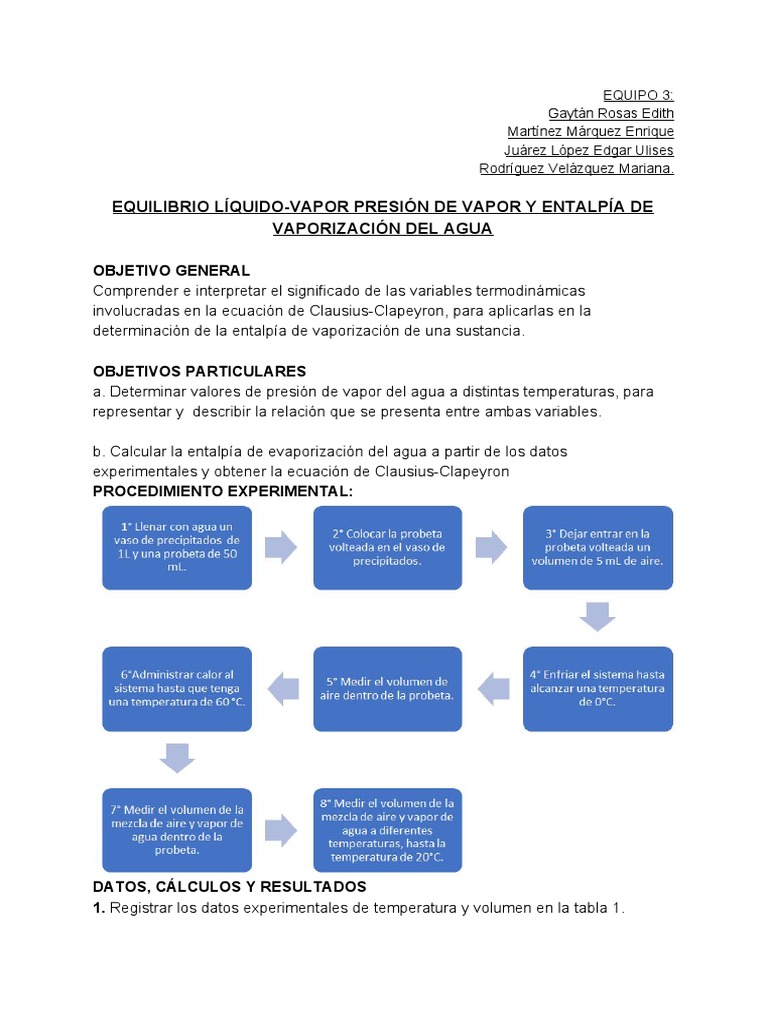 EQUIPO 3:
Gaytán Rosas Edith
Martínez Márquez Enrique
Juárez López Edgar Ulises
Rodríguez Velázquez Mariana.

EQUILIBRIO LÍQUIDO-VAPOR PRESIÓN DE VAPOR Y ENTALPÍA DE VAPORIZACIÓN DEL AGUA

OBJETIVO GENERAL
Comprender e interpretar el significado de las variables termodinámicas involucradas en la ecuación de Clausius-Clapeyron, para aplicarlas en la determinación de la entalpía de vaporización de una sustancia.

OBJETIVOS PARTICULARES
a. Determinar valores de presión de vapor del agua a distintas temperaturas, para representar y describir la relación que se presenta entre ambas variables.

b. Calcular la entalpía de evaporización del agua a partir de los datos experimentales y obtener la ecuación de Clausius-Clapeyron
PROCEDIMIENTO EXPERIMENTAL:

1° Llenar con agua un vaso de precipitados de 1L y una probeta de 50 mL.

2° Colocar la probeta volteada en el vaso de precipitados.

3° Dejar entrar en la probeta volteada un volumen de 5 mL de aire.

4° Enfriar el sistema hasta alcanzar una temperatura de 0°C.

5° Medir el volumen de aire dentro de la probeta.

6°Administrar calor al sistema hasta que tenga una temperatura de 60 °C.

7° Medir el volumen de la mezcla de aire y vapor de agua dentro de la probeta.

8° Medir el volumen de la mezcla de aire y vapor de agua a diferentes temperaturas, hasta la temperatura de 20°C.

DATOS, CÁLCULOS Y RESULTADOS
1. Registrar los datos experimentales de temperatura y volumen en la tabla 1.